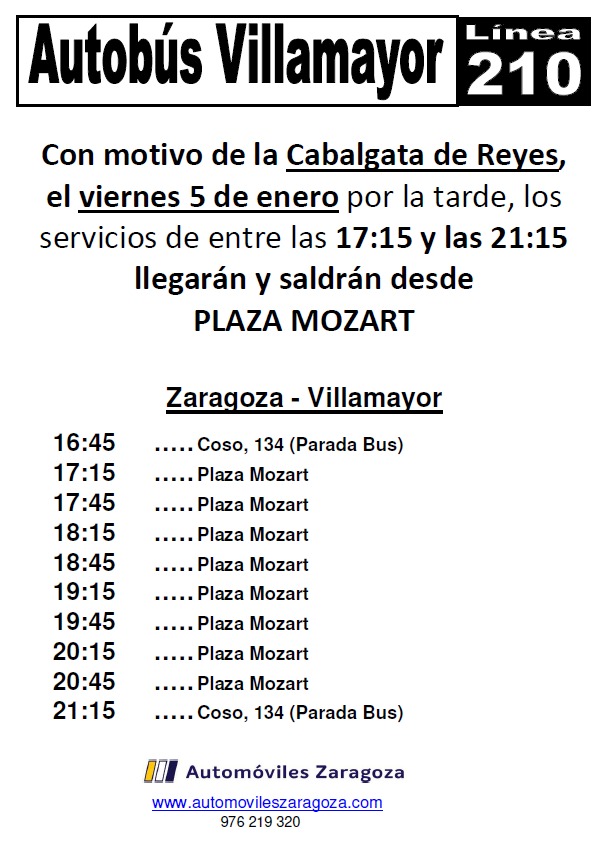 Autobús Villamayor

Línea 210

Con motivo de la Cabalgata de Reyes, el viernes 5 de enero por la tarde, los servicios de entre las 17:15 y las 21:15 llegarán y saldrán desde PLAZA MOZART

Zaragoza - Villamayor

16:45 ..... Coso, 134 (Parada Bus)
17:15 ..... Plaza Mozart
17:45 ..... Plaza Mozart
18:15 ..... Plaza Mozart
18:45 ..... Plaza Mozart
19:15 ..... Plaza Mozart
19:45 ..... Plaza Mozart
20:15 ..... Plaza Mozart
20:45 ..... Plaza Mozart
21:15 ..... Coso, 134 (Parada Bus)

Automóviles Zaragoza
www.automovileszaragoza.com
976 219 320